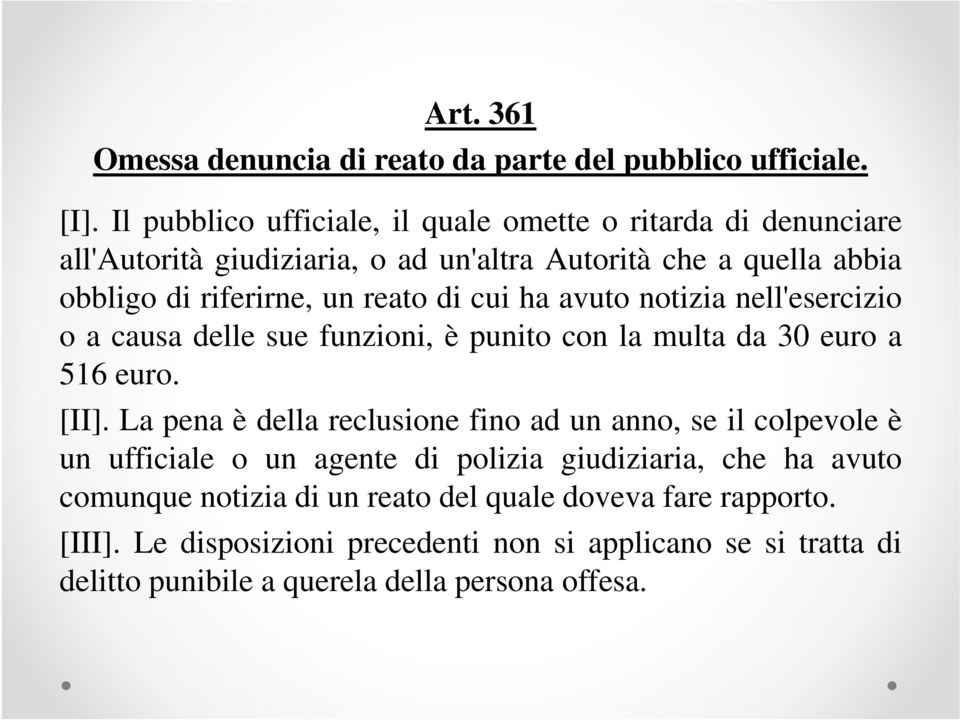 Art. 361
Omessa denuncia di reato da parte del pubblico ufficiale.

[I]. Il pubblico ufficiale, il quale omette o ritarda di denunciare all'Autorità giudiziaria, o ad un'altra Autorità che a quella abbia obbligo di riferirne, un reato di cui ha avuto notizia nell'esercizio o a causa delle sue funzioni, è punito con la multa da 30 euro a 516 euro.

[II]. La pena è della reclusione fino ad un anno, se il colpevole è un ufficiale o un agente di polizia giudiziaria, che ha avuto comunque notizia di un reato del quale doveva fare rapporto.

[III]. Le disposizioni precedenti non si applicano se si tratta di delitto punibile a querela della persona offesa.